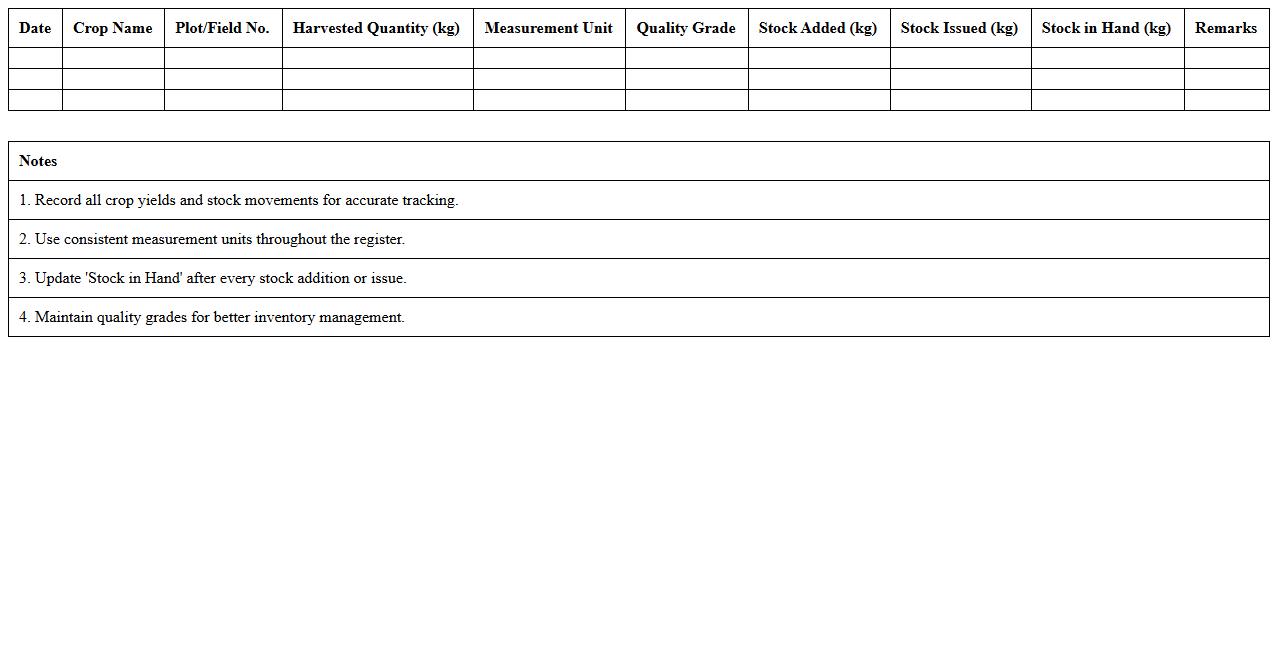 | Date | Crop Name | Plot/Field No. | Harvested Quantity (kg) | Measurement Unit | Quality Grade | Stock Added (kg) | Stock Issued (kg) | Stock in Hand (kg) | Remarks |
|---|---|---|---|---|---|---|---|---|---|
| | | | | | | | | | |
| | | | | | | | | | |
| | | | | | | | | | |

| Notes |
|---|
| 1. Record all crop yields and stock movements for accurate tracking. |
| 2. Use consistent measurement units throughout the register. |
| 3. Update 'Stock in Hand' after every stock addition or issue. |
| 4. Maintain quality grades for better inventory management. |